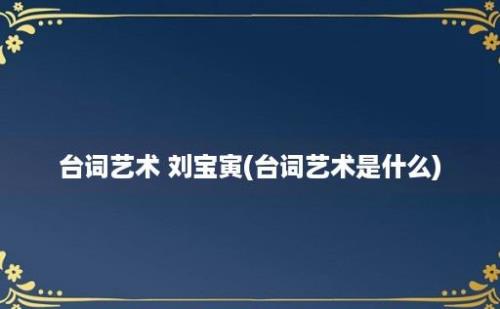 台词艺术 刘宝寅(台词艺术是什么)